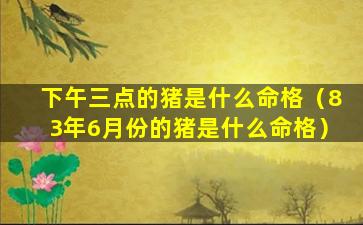 下午三点的猪是什么命格（83年6月份的猪是什么命格）